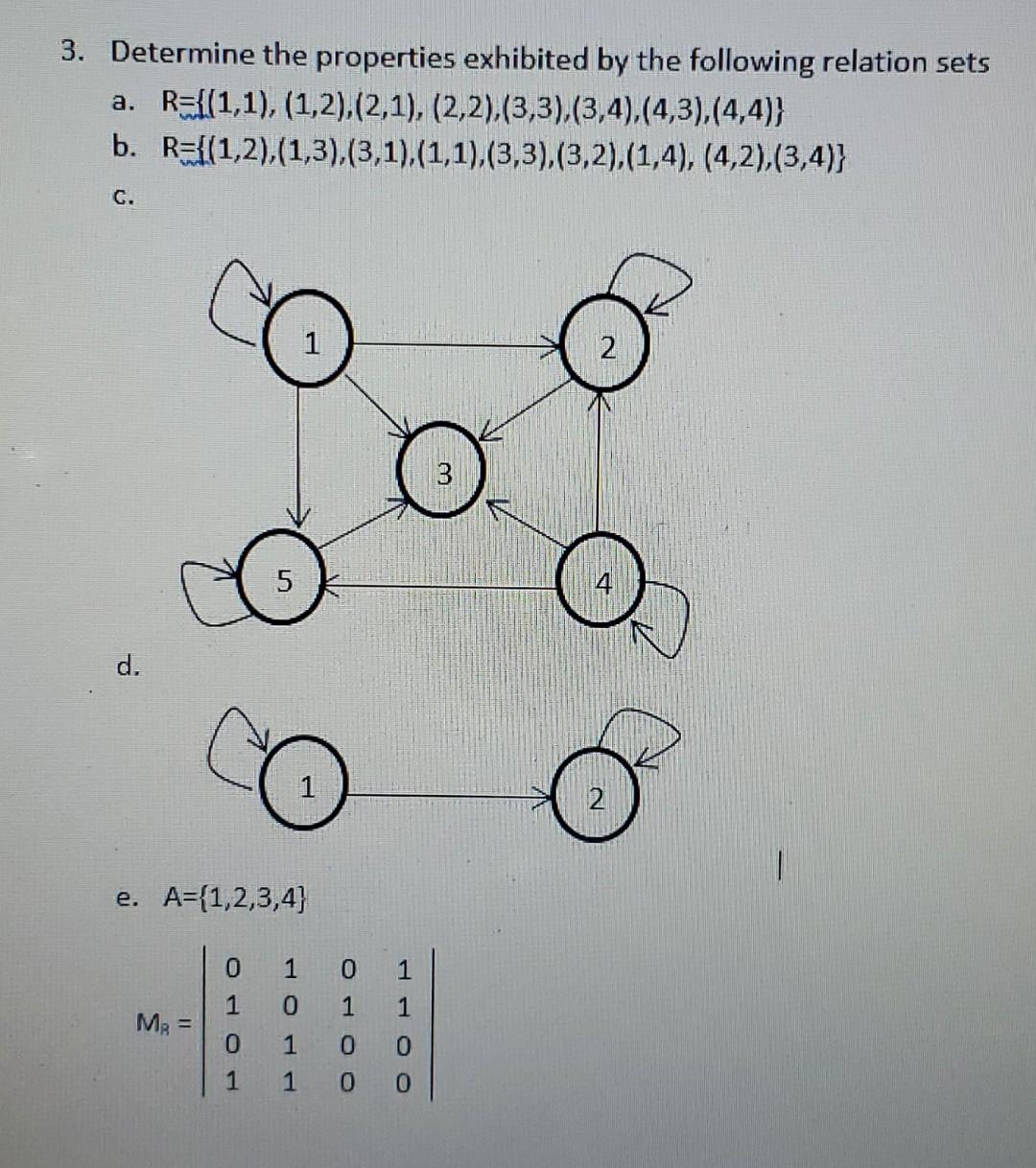 3. Determine the properties exhibited by the following relation sets

a. R={(1,1), (1,2),(2,1), (2,2),(3,3),(3,4),(4,3),(4,4)}

b. R={(1,2),(1,3),(3,1),(1,1),(3,3),(3,2),(1,4), (4,2),(3,4)}

c.

1

2

3

5

4

d.

1

2

e. A={1,2,3,4}

$M_R = \begin{vmatrix} 0 & 1 & 0 & 1 \\ 1 & 0 & 1 & 1 \\ 0 & 1 & 0 & 0 \\ 1 & 1 & 0 & 0 \end{vmatrix}$